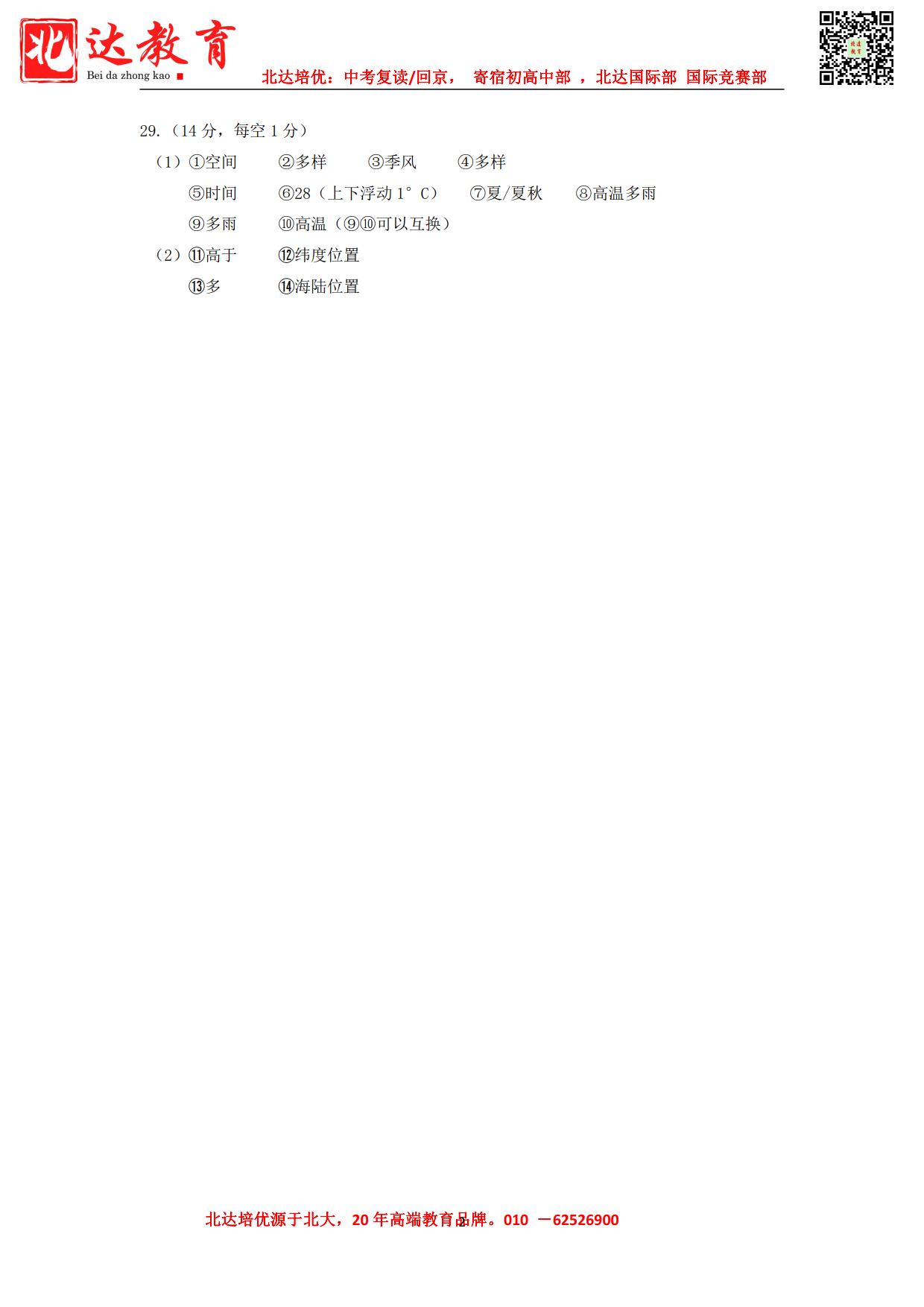 北达教育
Bei da zhong kao

北达培优：中考复读/回京， 寄宿初高中部 ，北达国际部 国际竞赛部

29.（14分，每空1分）

（1）①空间 ②多样 ③季风 ④多样

⑤时间 ⑥28（上下浮动1°C） ⑦夏/夏秋 ⑧高温多雨

⑨多雨 ⑩高温（⑨⑩可以互换）

（2）⑪高于 ⑫纬度位置

⑬多 ⑭海陆位置

北达培优源于北大，20年高端教育品牌。010 一62526900

2